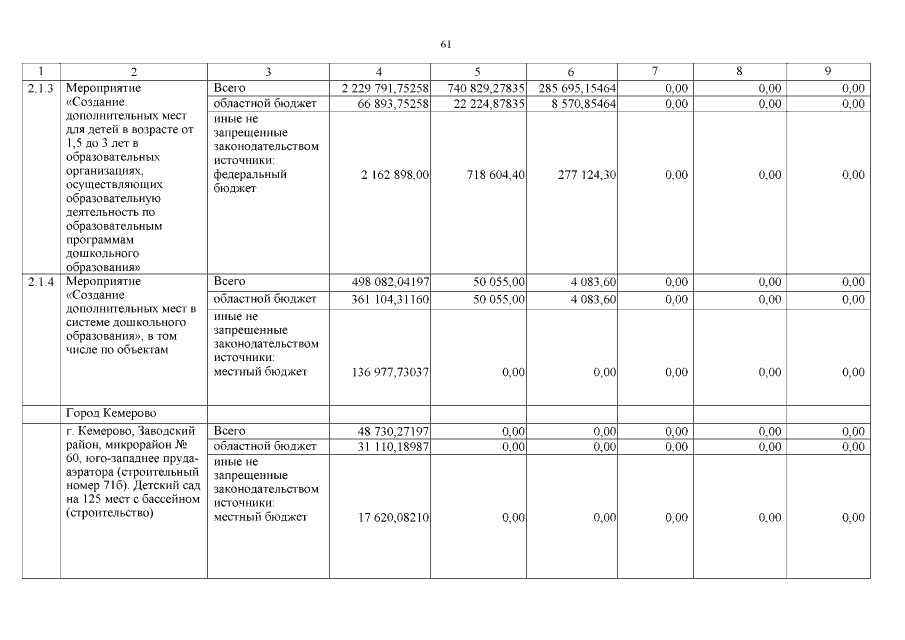 61

| 1 | 2 | 3 | 4 | 5 | 6 | 7 | 8 | 9 |
|---|---|---|---|---|---|---|---|---|
| 2.1.3 | Мероприятие «Создание дополнительных мест для детей в возрасте от 1,5 до 3 лет в образовательных организациях, осуществляющих образовательную деятельность по образовательным программам дошкольного образования» | Всего | 2 229 791,75258 | 740 829,27835 | 285 695,15464 | 0,00 | 0,00 | 0,00 |
| | | областной бюджет | 66 893,75258 | 22 224,87835 | 8 570,85464 | 0,00 | 0,00 | 0,00 |
| | | иные не запрещенные законодательством источники: федеральный бюджет | 2 162 898,00 | 718 604,40 | 277 124,30 | 0,00 | 0,00 | 0,00 |
| 2.1.4 | Мероприятие «Создание дополнительных мест в системе дошкольного образования», в том числе по объектам | Всего | 498 082,04197 | 50 055,00 | 4 083,60 | 0,00 | 0,00 | 0,00 |
| | | областной бюджет | 361 104,31160 | 50 055,00 | 4 083,60 | 0,00 | 0,00 | 0,00 |
| | | иные не запрещенные законодательством источники: местный бюджет | 136 977,73037 | 0,00 | 0,00 | 0,00 | 0,00 | 0,00 |
| | Город Кемерово | | | | | | | |
| | г. Кемерово, Заводский район, микрорайон № 60, юго-западнее пруда-аэратора (строительный номер 71б). Детский сад на 125 мест с бассейном (строительство) | Всего | 48 730,27197 | 0,00 | 0,00 | 0,00 | 0,00 | 0,00 |
| | | областной бюджет | 31 110,18987 | 0,00 | 0,00 | 0,00 | 0,00 | 0,00 |
| | | иные не запрещенные законодательством источники: местный бюджет | 17 620,08210 | 0,00 | 0,00 | 0,00 | 0,00 | 0,00 |